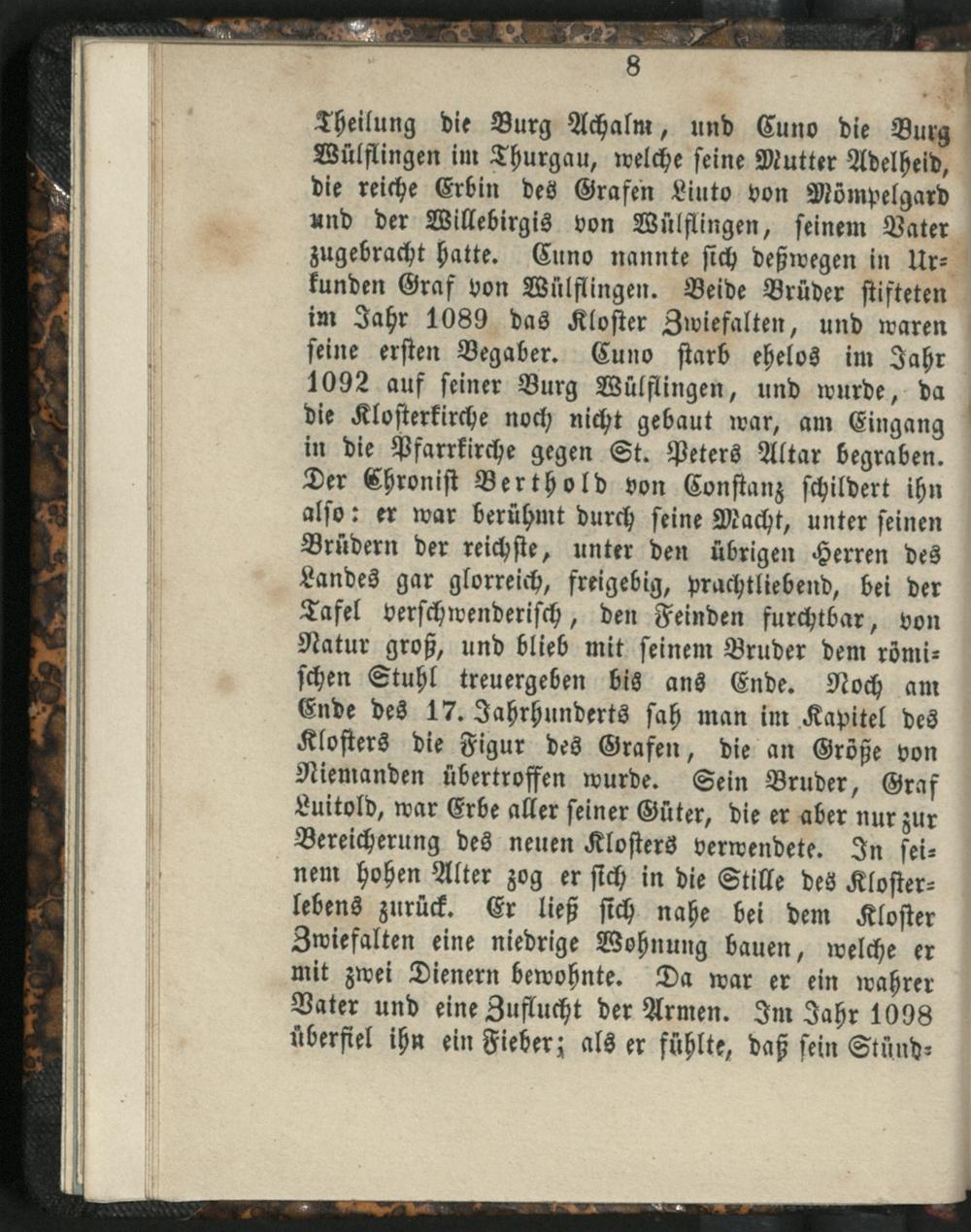 8

Theilung die Burg Achalm, und Cuno die Burg Wülflingen im Thurgau, welche seine Mutter Adelheid, die reiche Erbin des Grafen Liuto von Mömpelgard und der Willebirgis von Wülflingen, seinem Vater zugebracht hatte. Cuno nannte sich deßwegen in Urkunden Graf von Wülflingen. Beide Brüder stifteten im Jahr 1089 das Kloster Zwiefalten, und waren seine ersten Begaber. Cuno starb ehelos im Jahr 1092 auf seiner Burg Wülflingen, und wurde, da die Klosterkirche noch nicht gebaut war, am Eingang in die Pfarrkirche gegen St. Peters Altar begraben. Der Chronist Berthold von Constanz schildert ihn also: er war berühmt durch seine Macht, unter seinen Brüdern der reichste, unter den übrigen Herren des Landes gar glorreich, freigebig, prachtliebend, bei der Tafel verschwenderisch, den Feinden furchtbar, von Natur groß, und blieb mit seinem Bruder dem römischen Stuhl treuergeben bis ans Ende. Noch am Ende des 17. Jahrhunderts sah man im Kapitel des Klosters die Figur des Grafen, die an Größe von Niemanden übertroffen wurde. Sein Bruder, Graf Luitold, war Erbe aller seiner Güter, die er aber nur zur Bereicherung des neuen Klosters verwendete. In seinem hohen Alter zog er sich in die Stille des Klosterlebens zurück. Er ließ sich nahe bei dem Kloster Zwiefalten eine niedrige Wohnung bauen, welche er mit zwei Dienern bewohnte. Da war er ein wahrer Vater und eine Zuflucht der Armen. Im Jahr 1098 überfiel ihn ein Fieber; als er fühlte, daß sein Stünd=